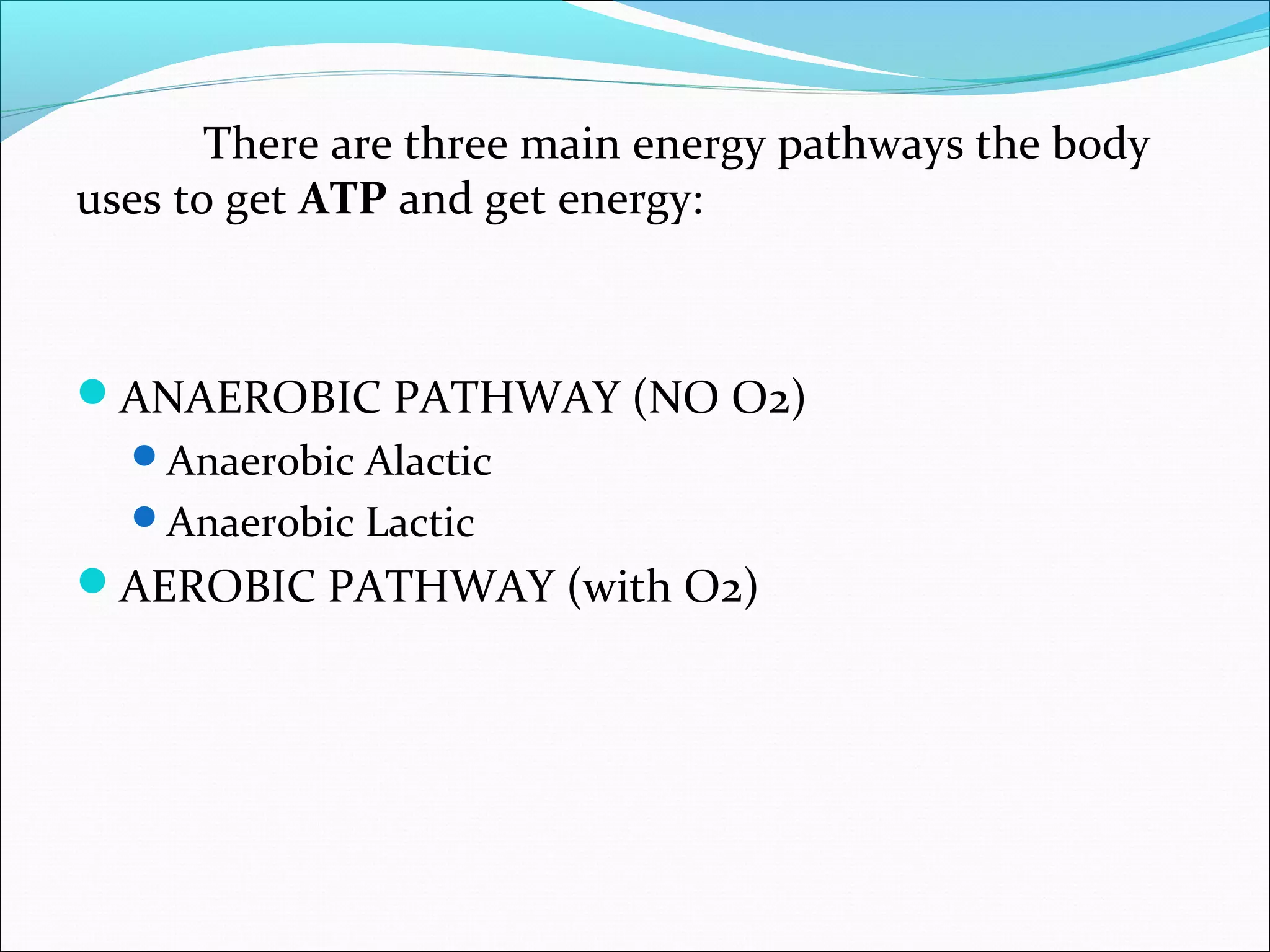 There are three main energy pathways the body uses to get ATP and get energy:

- ANAEROBIC PATHWAY (NO O2)
  - Anaerobic Alactic
  - Anaerobic Lactic
- AEROBIC PATHWAY (with O2)